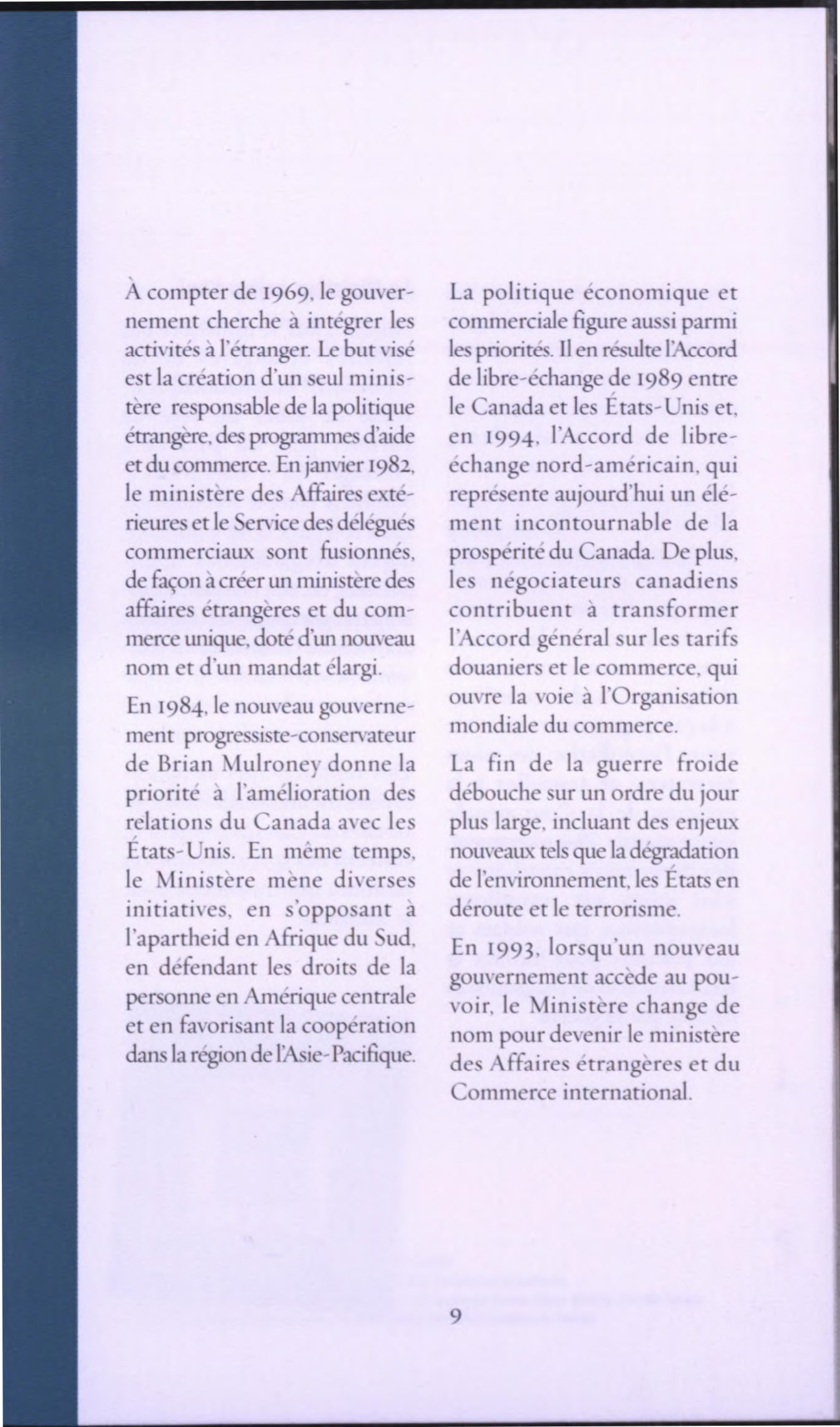 À compter de 1969, le gouvernement cherche à intégrer les activités à l'étranger. Le but visé est la création d'un seul ministère responsable de la politique étrangère, des programmes d'aide et du commerce. En janvier 1982, le ministère des Affaires extérieures et le Service des délégués commerciaux sont fusionnés, de façon à créer un ministère des affaires étrangères et du commerce unique, doté d'un nouveau nom et d'un mandat élargi.

En 1984, le nouveau gouvernement progressiste-conservateur de Brian Mulroney donne la priorité à l'amélioration des relations du Canada avec les États-Unis. En même temps, le Ministère mène diverses initiatives, en s'opposant à l'apartheid en Afrique du Sud, en défendant les droits de la personne en Amérique centrale et en favorisant la coopération dans la région de l'Asie-Pacifique.

La politique économique et commerciale figure aussi parmi les priorités. Il en résulte l'Accord de libre-échange de 1989 entre le Canada et les États-Unis et, en 1994, l'Accord de libre-échange nord-américain, qui représente aujourd'hui un élément incontournable de la prospérité du Canada. De plus, les négociateurs canadiens contribuent à transformer l'Accord général sur les tarifs douaniers et le commerce, qui ouvre la voie à l'Organisation mondiale du commerce.

La fin de la guerre froide débouche sur un ordre du jour plus large, incluant des enjeux nouveaux tels que la dégradation de l'environnement, les États en déroute et le terrorisme.

En 1993, lorsqu'un nouveau gouvernement accède au pouvoir, le Ministère change de nom pour devenir le ministère des Affaires étrangères et du Commerce international.

9